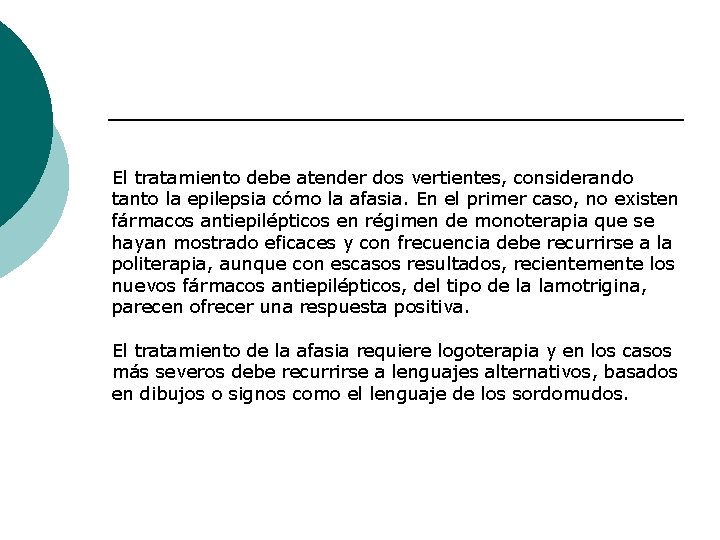 El tratamiento debe atender dos vertientes, considerando tanto la epilepsia cómo la afasia. En el primer caso, no existen fármacos antiepilépticos en régimen de monoterapia que se hayan mostrado eficaces y con frecuencia debe recurrirse a la politerapia, aunque con escasos resultados, recientemente los nuevos fármacos antiepilépticos, del tipo de la lamotrigina, parecen ofrecer una respuesta positiva.

El tratamiento de la afasia requiere logoterapia y en los casos más severos debe recurrirse a lenguajes alternativos, basados en dibujos o signos como el lenguaje de los sordomudos.